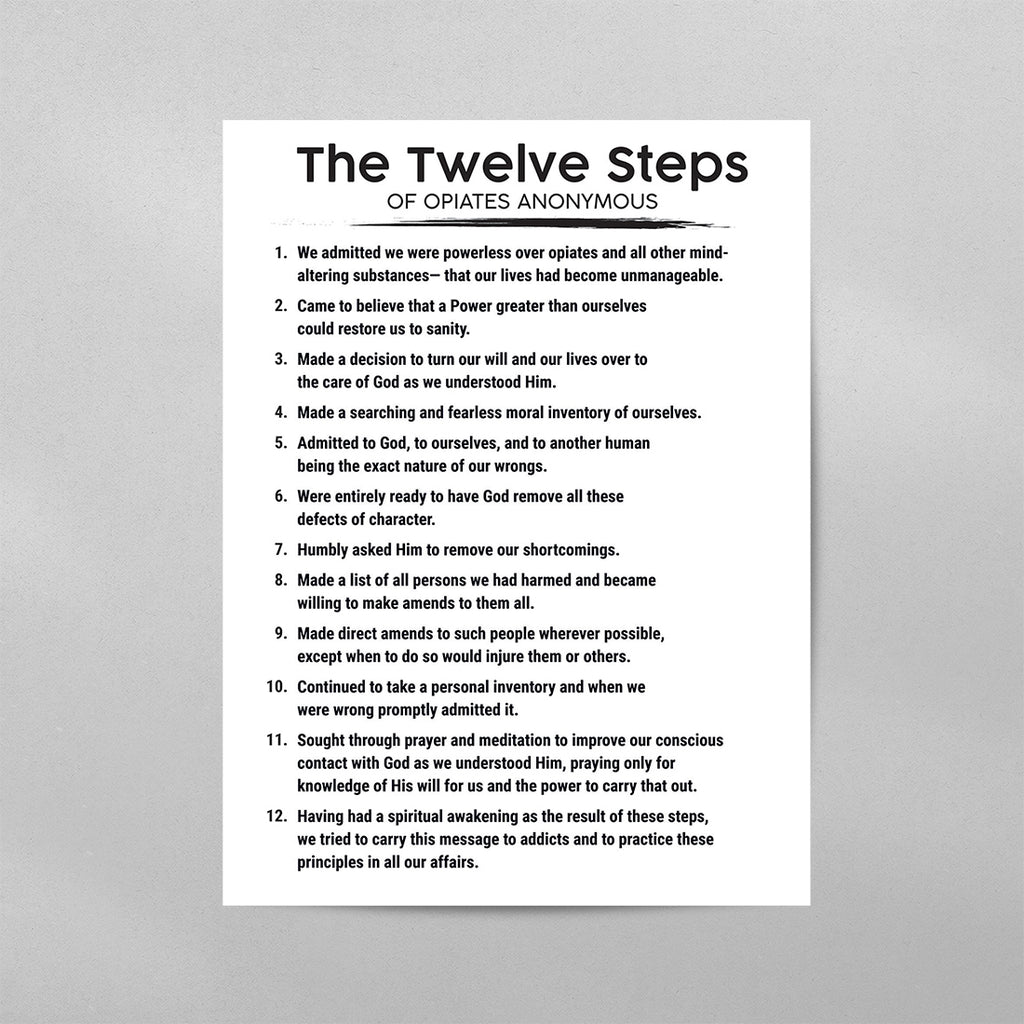 The Twelve Steps
OF OPIATES ANONYMOUS

1. We admitted we were powerless over opiates and all other mind-altering substances— that our lives had become unmanageable.

2. Came to believe that a Power greater than ourselves could restore us to sanity.

3. Made a decision to turn our will and our lives over to the care of God as we understood Him.

4. Made a searching and fearless moral inventory of ourselves.

5. Admitted to God, to ourselves, and to another human being the exact nature of our wrongs.

6. Were entirely ready to have God remove all these defects of character.

7. Humbly asked Him to remove our shortcomings.

8. Made a list of all persons we had harmed and became willing to make amends to them all.

9. Made direct amends to such people wherever possible, except when to do so would injure them or others.

10. Continued to take a personal inventory and when we were wrong promptly admitted it.

11. Sought through prayer and meditation to improve our conscious contact with God as we understood Him, praying only for knowledge of His will for us and the power to carry that out.

12. Having had a spiritual awakening as the result of these steps, we tried to carry this message to addicts and to practice these principles in all our affairs.